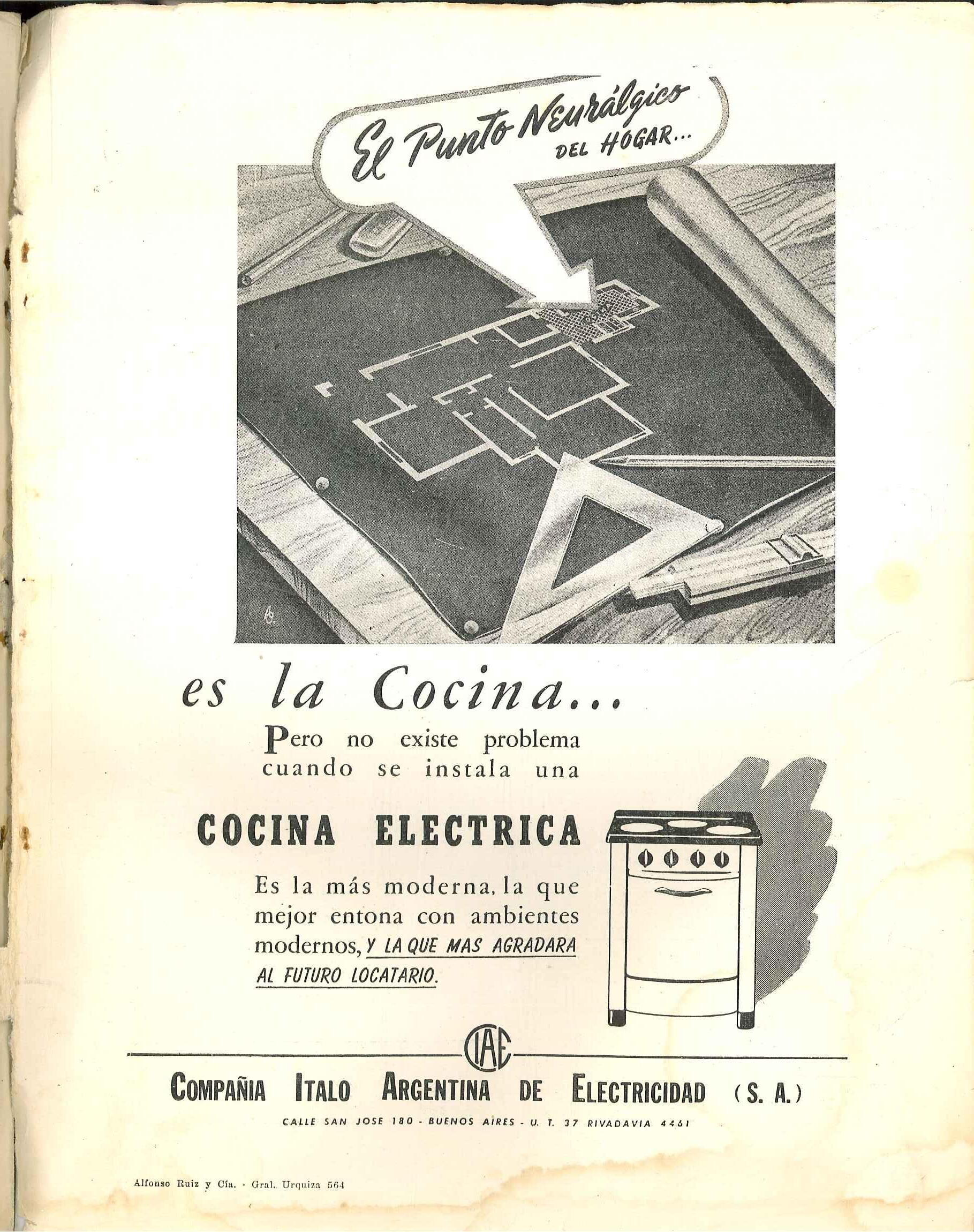 El Punto Neurálgico DEL HOGAR...

es la Cocina...

Pero no existe problema cuando se instala una

COCINA ELECTRICA

Es la más moderna, la que mejor entona con ambientes modernos, Y LA QUE MAS AGRADARA AL FUTURO LOCATARIO.

CIAE

COMPAÑIA ITALO ARGENTINA DE ELECTRICIDAD (S. A.)

CALLE SAN JOSE 180 - BUENOS AIRES - U. T. 37 RIVADAVIA 4461

Alfonso Ruiz y Cía. - Gral. Urquiza 564